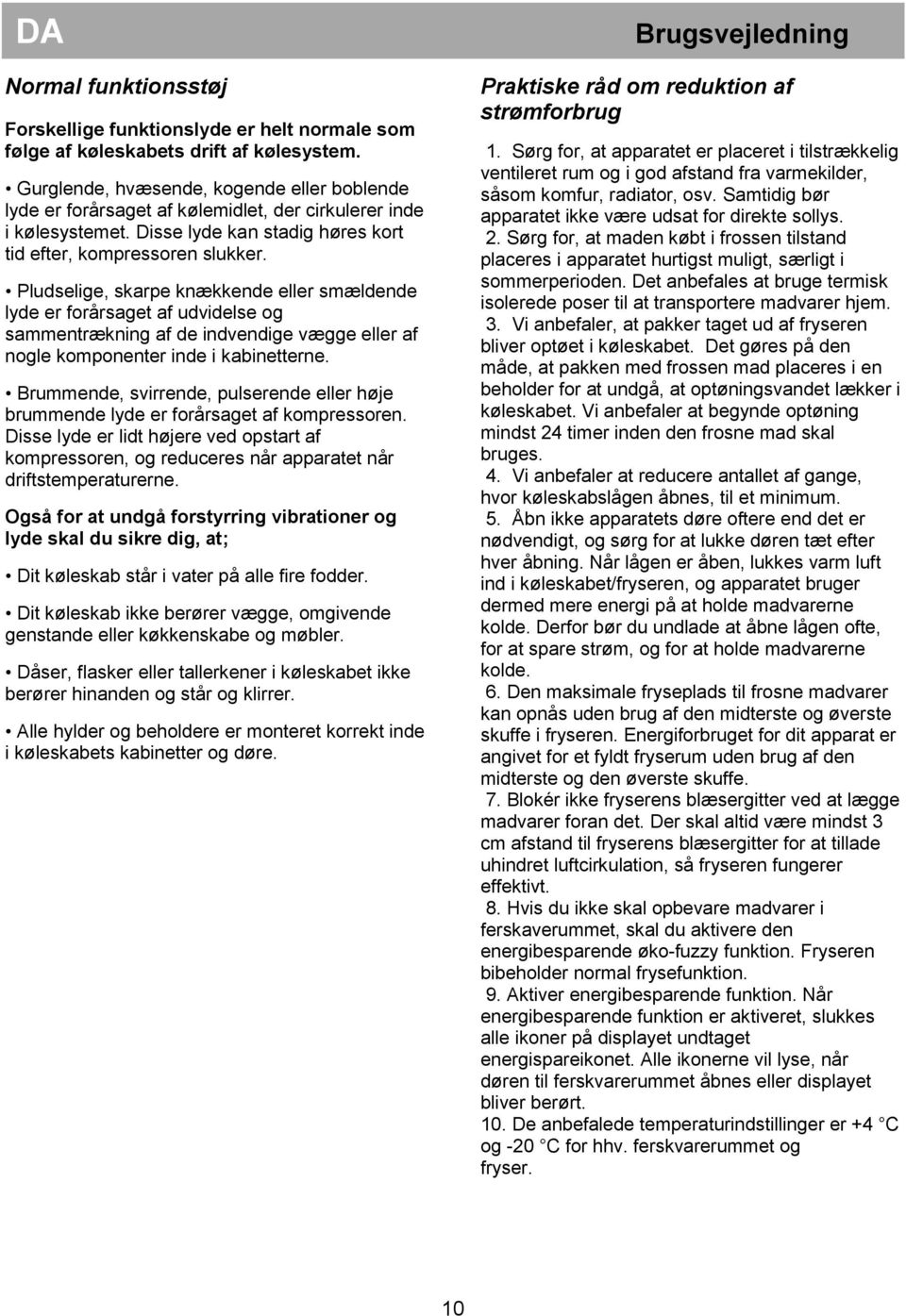 DA

Brugsvejledning

Normal funktionsstøj

Forskellige funktionslyde er helt normale som følge af køleskabets drift af kølesystem.

• Gurglende, hvæsende, kogende eller boblende lyde er forårsaget af kølemidlet, der cirkulerer inde i kølesystemet. Disse lyde kan stadig høres kort tid efter, kompressoren slukker.

• Pludselige, skarpe knækkende eller smældende lyde er forårsaget af udvidelse og sammentrækning af de indvendige vægge eller af nogle komponenter inde i kabinetterne.

• Brummende, svirrende, pulserende eller høje brummende lyde er forårsaget af kompressoren. Disse lyde er lidt højere ved opstart af kompressoren, og reduceres når apparatet når driftstemperaturerne.

Også for at undgå forstyrring vibrationer og lyde skal du sikre dig, at;

• Dit køleskab står i vater på alle fire fodder.

• Dit køleskab ikke berører vægge, omgivende genstande eller køkkenskabe og møbler.

• Dåser, flasker eller tallerkener i køleskabet ikke berører hinanden og står og klirrer.

• Alle hylder og beholdere er monteret korrekt inde i køleskabets kabinetter og døre.

Praktiske råd om reduktion af strømforbrug

1. Sørg for, at apparatet er placeret i tilstrækkelig ventileret rum og i god afstand fra varmekilder, såsom komfur, radiator, osv. Samtidig bør apparatet ikke være udsat for direkte sollys.
2. Sørg for, at maden købt i frossen tilstand placeres i apparatet hurtigst muligt, særligt i sommerperioden. Det anbefales at bruge termisk isolerede poser til at transportere madvarer hjem.
3. Vi anbefaler, at pakker taget ud af fryseren bliver optøet i køleskabet. Det gøres på den måde, at pakken med frossen mad placeres i en beholder for at undgå, at optøningsvandet lækker i køleskabet. Vi anbefaler at begynde optøning mindst 24 timer inden den frosne mad skal bruges.
4. Vi anbefaler at reducere antallet af gange, hvor køleskabslågen åbnes, til et minimum.
5. Åbn ikke apparatets døre oftere end det er nødvendigt, og sørg for at lukke døren tæt efter hver åbning. Når lågen er åben, lukkes varm luft ind i køleskabet/fryseren, og apparatet bruger dermed mere energi på at holde madvarerne kolde. Derfor bør du undlade at åbne lågen ofte, for at spare strøm, og for at holde madvarerne kolde.
6. Den maksimale fryseplads til frosne madvarer kan opnås uden brug af den midterste og øverste skuffe i fryseren. Energiforbruget for dit apparat er angivet for et fyldt fryserum uden brug af den midterste og den øverste skuffe.
7. Blokér ikke fryserens blæsergitter ved at lægge madvarer foran det. Der skal altid være mindst 3 cm afstand til fryserens blæsergitter for at tillade uhindret luftcirkulation, så fryseren fungerer effektivt.
8. Hvis du ikke skal opbevare madvarer i ferskaverummet, skal du aktivere den energibesparende øko-fuzzy funktion. Fryseren bibeholder normal frysefunktion.
9. Aktiver energibesparende funktion. Når energibesparende funktion er aktiveret, slukkes alle ikoner på displayet undtaget energispareikonet. Alle ikonerne vil lyse, når døren til ferskvarerummet åbnes eller displayet bliver berørt.
10. De anbefalede temperaturindstillinger er +4 °C og -20 °C for hhv. ferskvarerummet og fryser.

10